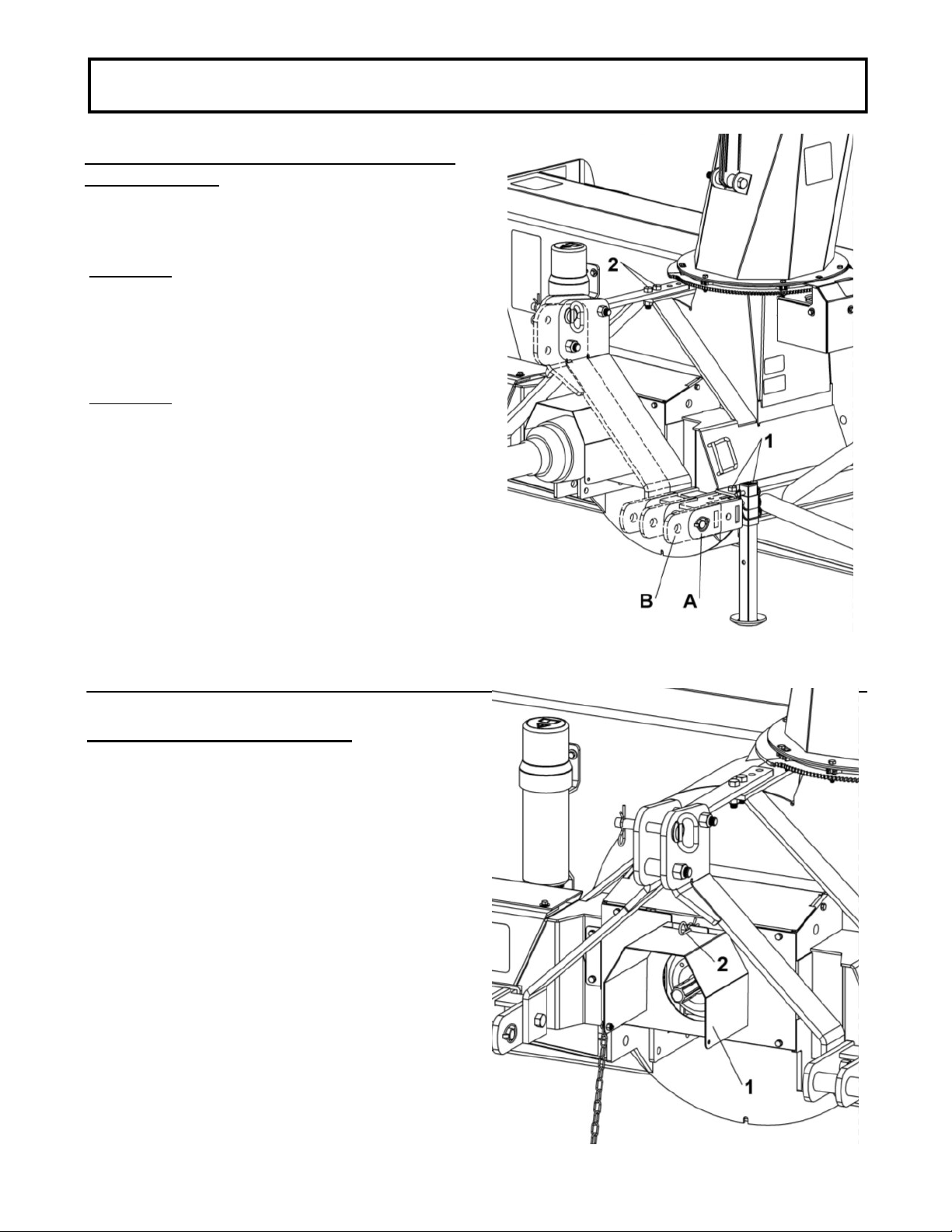 2

1

B A

2

1